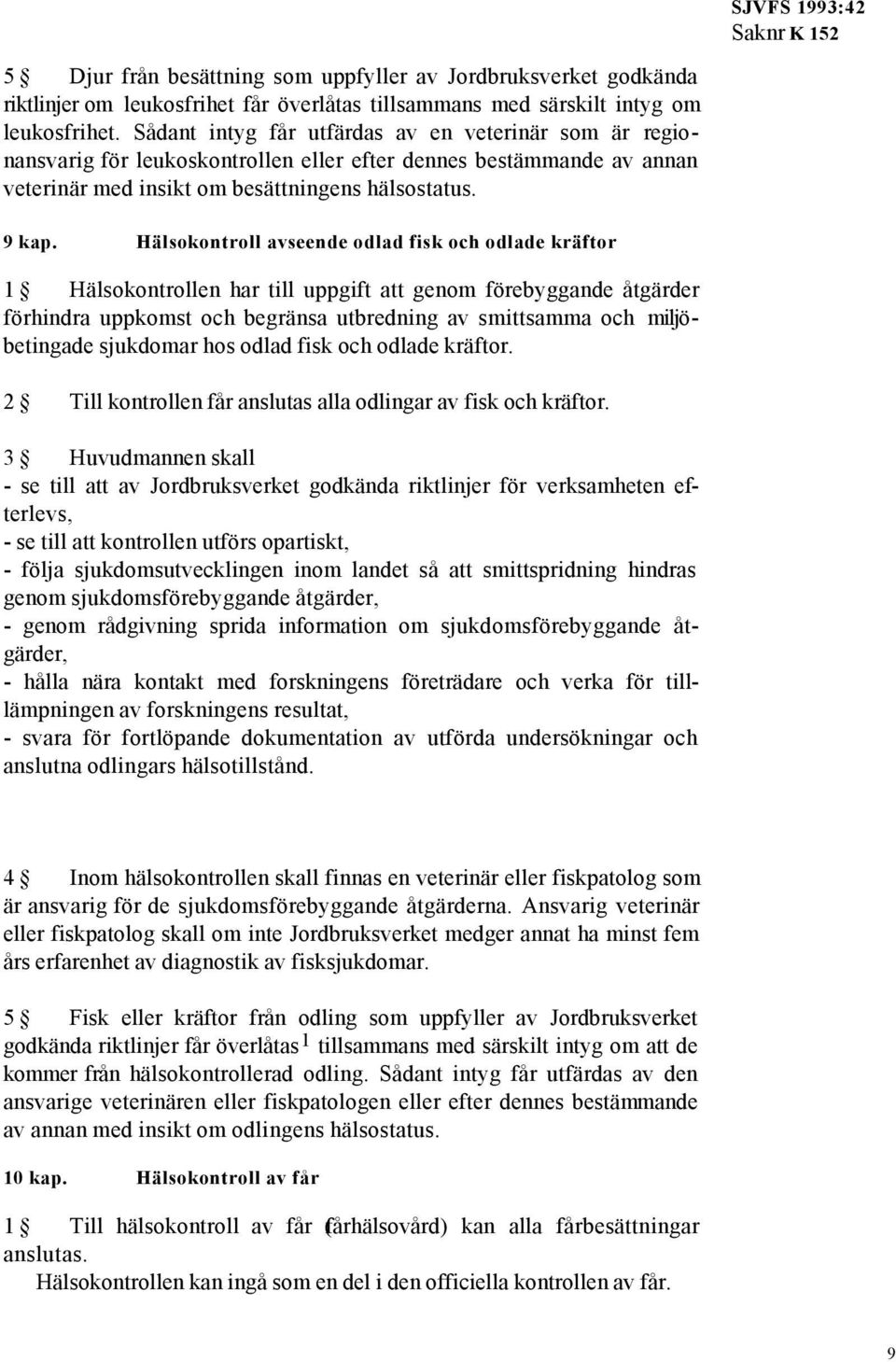 SJVFS 1993:42
Saknr K 152

5 § Djur från besättning som uppfyller av Jordbruksverket godkända riktlinjer om leukosfrihet får överlåtas tillsammans med särskilt intyg om leukosfrihet. Sådant intyg får utfärdas av en veterinär som är regionansvarig för leukoskontrollen eller efter dennes bestämmande av annan veterinär med insikt om besättningens hälsostatus.

9 kap. Hälsokontroll avseende odlad fisk och odlade kräftor

1 § Hälsokontrollen har till uppgift att genom förebyggande åtgärder förhindra uppkomst och begränsa utbredning av smittsamma och miljöbetingade sjukdomar hos odlad fisk och odlade kräftor.

2 § Till kontrollen får anslutas alla odlingar av fisk och kräftor.

3 § Huvudmannen skall
- se till att av Jordbruksverket godkända riktlinjer för verksamheten efterlevs,
- se till att kontrollen utförs opartiskt,
- följa sjukdomsutvecklingen inom landet så att smittspridning hindras genom sjukdomsförebyggande åtgärder,
- genom rådgivning sprida information om sjukdomsförebyggande åtgärder,
- hålla nära kontakt med forskningens företrädare och verka för tilllämpningen av forskningens resultat,
- svara för fortlöpande dokumentation av utförda undersökningar och anslutna odlingars hälsotillstånd.

4 § Inom hälsokontrollen skall finnas en veterinär eller fiskpatolog som är ansvarig för de sjukdomsförebyggande åtgärderna. Ansvarig veterinär eller fiskpatolog skall om inte Jordbruksverket medger annat ha minst fem års erfarenhet av diagnostik av fisksjukdomar.

5 § Fisk eller kräftor från odling som uppfyller av Jordbruksverket godkända riktlinjer får överlåtas 1 tillsammans med särskilt intyg om att de kommer från hälsokontrollerad odling. Sådant intyg får utfärdas av den ansvarige veterinären eller fiskpatologen eller efter dennes bestämmande av annan med insikt om odlingens hälsostatus.

10 kap. Hälsokontroll av får

1 § Till hälsokontroll av får (fårhälsovård) kan alla fårbesättningar anslutas.
Hälsokontrollen kan ingå som en del i den officiella kontrollen av får.

9